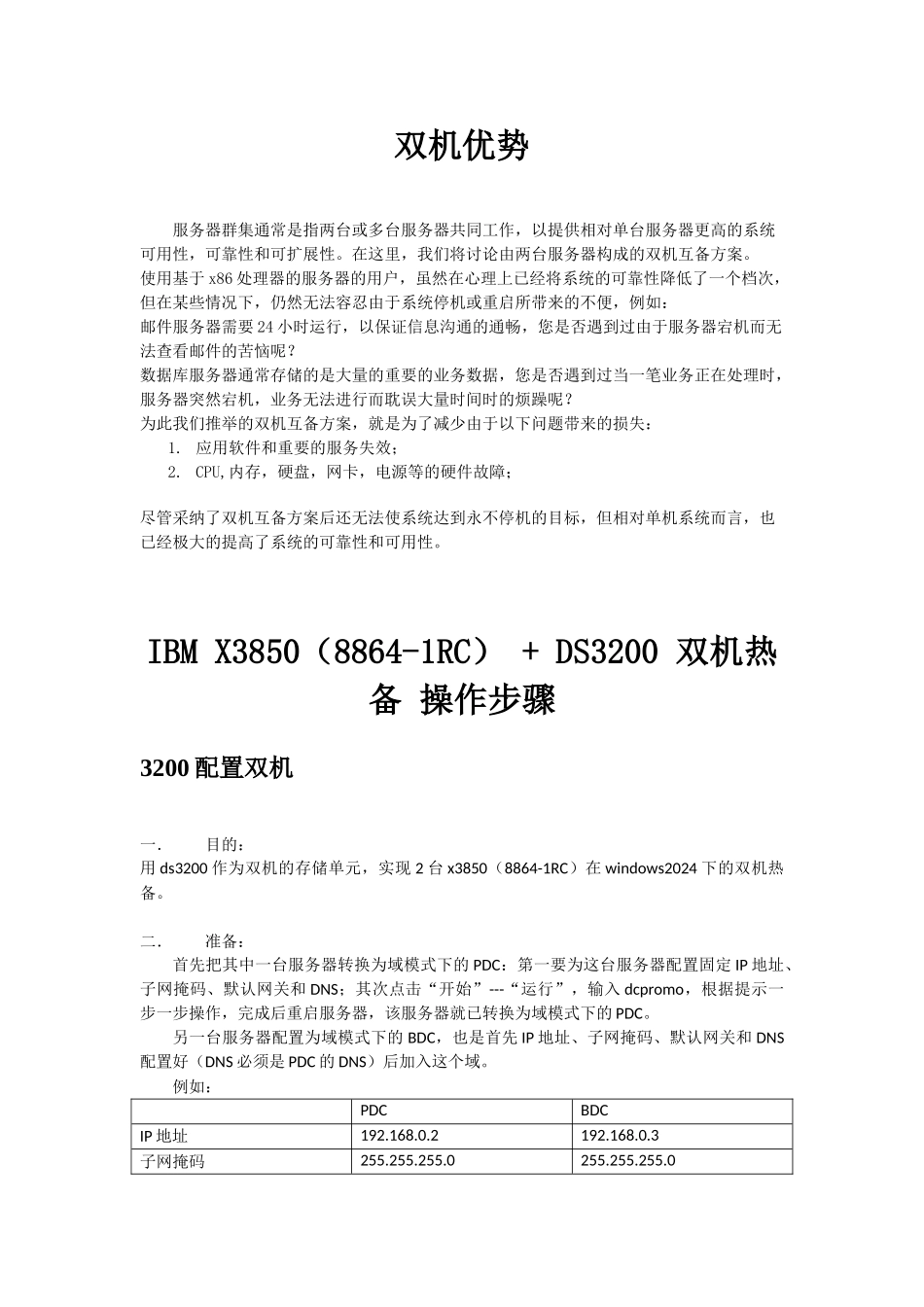 双机优势

服务器群集通常是指两台或多台服务器共同工作，以提供相对单台服务器更高的系统可用性，可靠性和可扩展性。在这里，我们将讨论由两台服务器构成的双机互备方案。
使用基于 x86 处理器的服务器的用户，虽然在心理上已经将系统的可靠性降低了一个档次，但在某些情况下，仍然无法容忍由于系统停机或重启所带来的不便，例如：
邮件服务器需要 24 小时运行，以保证信息沟通的通畅，您是否遇到过由于服务器宕机而无法查看邮件的苦恼呢？
数据库服务器通常存储的是大量的重要的业务数据，您是否遇到过当一笔业务正在处理时，服务器突然宕机，业务无法进行而耽误大量时间时的烦躁呢？
为此我们推举的双机互备方案，就是为了减少由于以下问题带来的损失：
1. 应用软件和重要的服务失效；
2. CPU,内存，硬盘，网卡，电源等的硬件故障；

尽管采纳了双机互备方案后还无法使系统达到永不停机的目标，但相对单机系统而言，也已经极大的提高了系统的可靠性和可用性。

IBM X3850（8864-1RC） + DS3200 双机热备 操作步骤

3200 配置双机

一. 目的：
用 ds3200 作为双机的存储单元，实现 2 台 x3850（8864-1RC）在 windows2024 下的双机热备。

二. 准备：
首先把其中一台服务器转换为域模式下的 PDC：第一要为这台服务器配置固定 IP 地址、子网掩码、默认网关和 DNS；其次点击“开始”---“运行”，输入 dcpromo，根据提示一步一步操作，完成后重启服务器，该服务器就已转换为域模式下的 PDC。
另一台服务器配置为域模式下的 BDC，也是首先 IP 地址、子网掩码、默认网关和 DNS 配置好（DNS 必须是 PDC 的 DNS）后加入这个域。
例如：

| | PDC | BDC |
|---|---|---|
| IP 地址 | 192.168.0.2 | 192.168.0.3 |
| 子网掩码 | 255.255.255.0 | 255.255.255.0 |